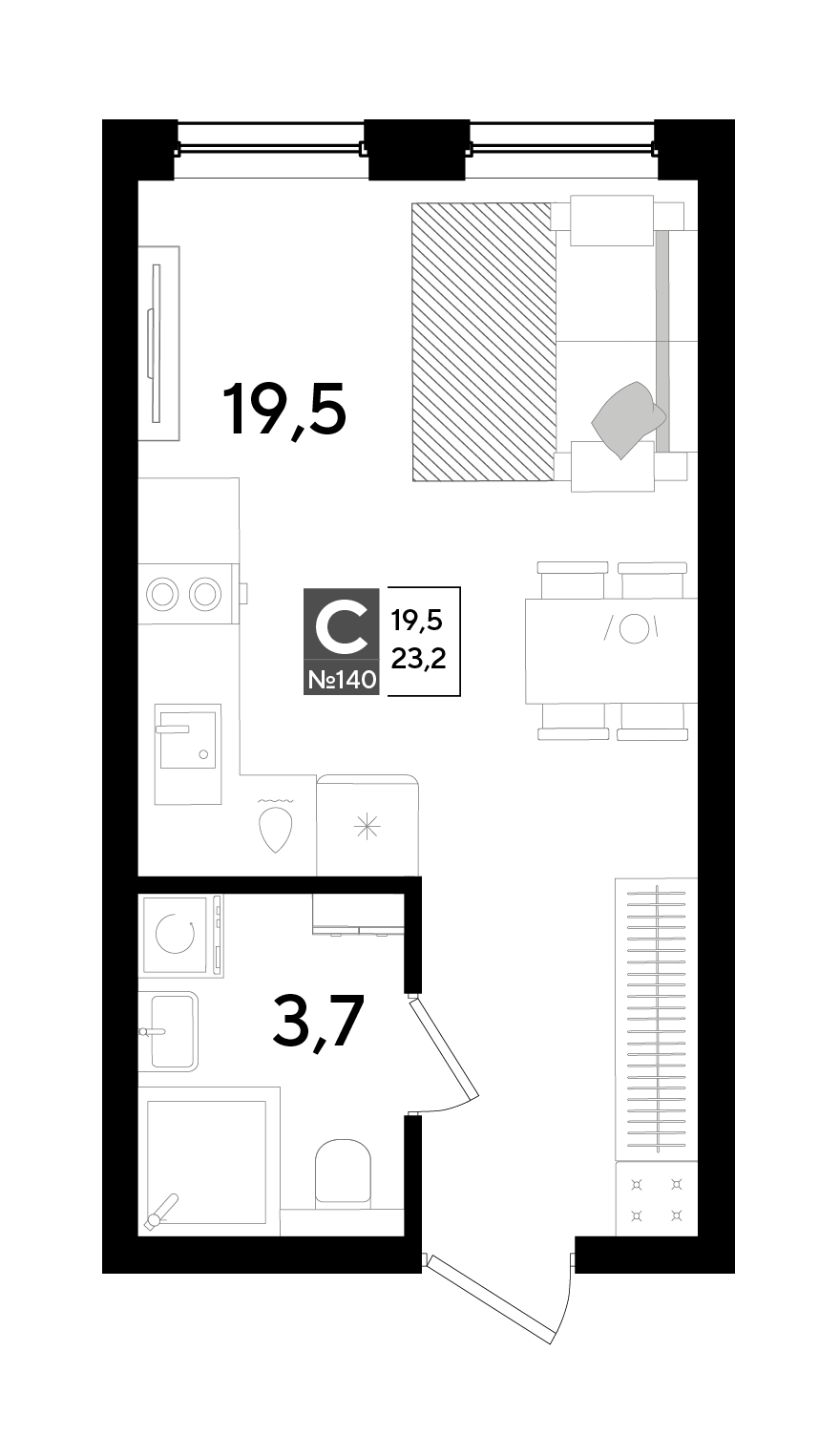 19,5

С
№140

19,5
23,2

3,7